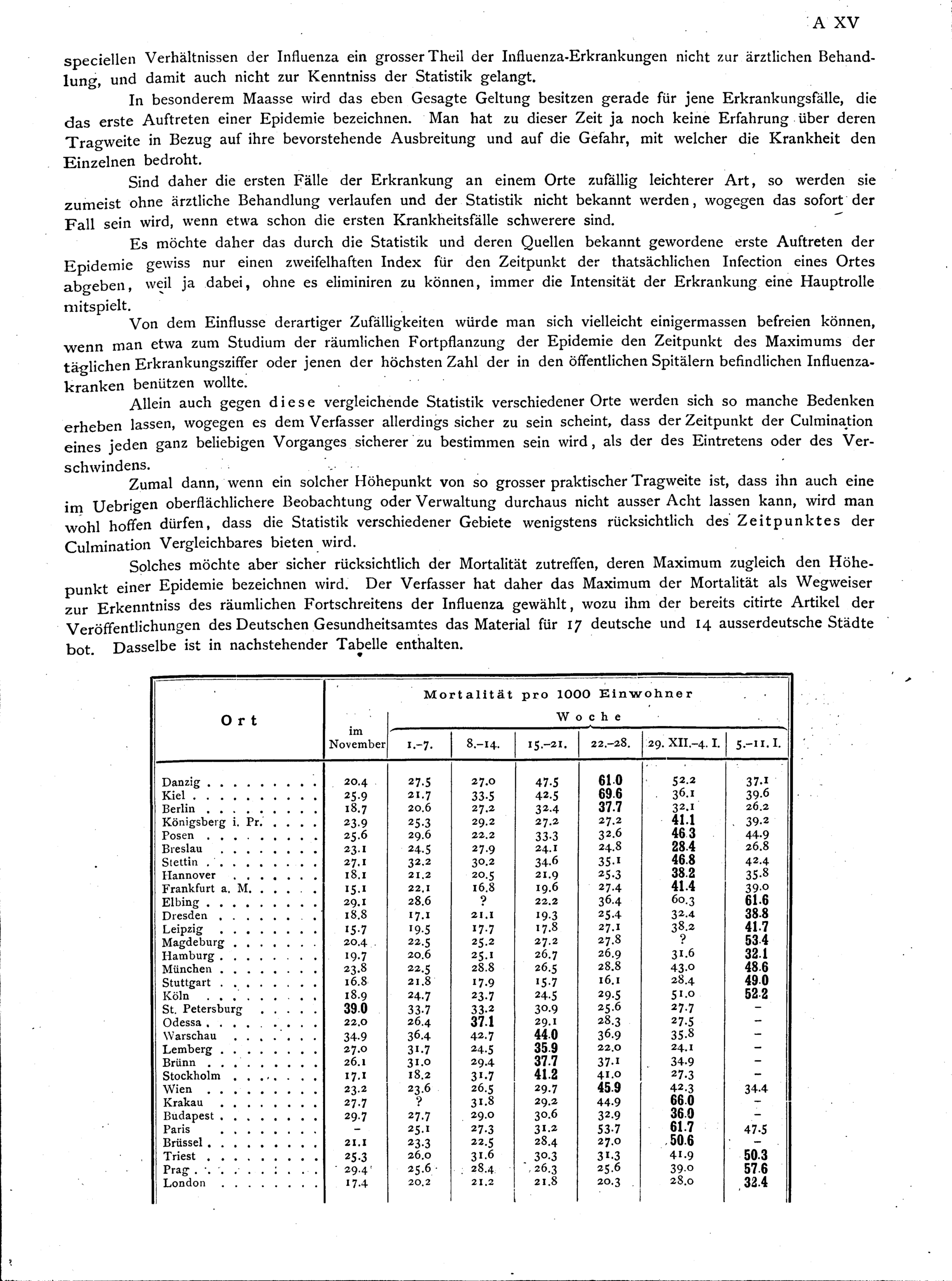 A XV

speciellen Verhältnissen der Influenza ein grosser Theil der Influenza-Erkrankungen nicht zur ärztlichen Behandlung, und damit auch nicht zur Kenntniss der Statistik gelangt.

In besonderem Maasse wird das eben Gesagte Geltung besitzen gerade für jene Erkrankungsfälle, die das erste Auftreten einer Epidemie bezeichnen. Man hat zu dieser Zeit ja noch keine Erfahrung über deren Tragweite in Bezug auf ihre bevorstehende Ausbreitung und auf die Gefahr, mit welcher die Krankheit den Einzelnen bedroht.

Sind daher die ersten Fälle der Erkrankung an einem Orte zufällig leichterer Art, so werden sie zumeist ohne ärztliche Behandlung verlaufen und der Statistik nicht bekannt werden, wogegen das sofort der Fall sein wird, wenn etwa schon die ersten Krankheitsfälle schwerere sind.

Es möchte daher das durch die Statistik und deren Quellen bekannt gewordene erste Auftreten der Epidemie gewiss nur einen zweifelhaften Index für den Zeitpunkt der thatsächlichen Infection eines Ortes abgeben, weil ja dabei, ohne es eliminiren zu können, immer die Intensität der Erkrankung eine Hauptrolle mitspielt.

Von dem Einflusse derartiger Zufälligkeiten würde man sich vielleicht einigermassen befreien können, wenn man etwa zum Studium der räumlichen Fortpflanzung der Epidemie den Zeitpunkt des Maximums der täglichen Erkrankungsziffer oder jenen der höchsten Zahl der in den öffentlichen Spitälern befindlichen Influenzakranken benützen wollte.

Allein auch gegen diese vergleichende Statistik verschiedener Orte werden sich so manche Bedenken erheben lassen, wogegen es dem Verfasser allerdings sicher zu sein scheint, dass der Zeitpunkt der Culmination eines jeden ganz beliebigen Vorganges sicherer zu bestimmen sein wird, als der des Eintretens oder des Verschwindens.

Zumal dann, wenn ein solcher Höhepunkt von so grosser praktischer Tragweite ist, dass ihn auch eine im Uebrigen oberflächlichere Beobachtung oder Verwaltung durchaus nicht ausser Acht lassen kann, wird man wohl hoffen dürfen, dass die Statistik verschiedener Gebiete wenigstens rücksichtlich des Zeitpunktes der Culmination Vergleichbares bieten wird.

Solches möchte aber sicher rücksichtlich der Mortalität zutreffen, deren Maximum zugleich den Höhepunkt einer Epidemie bezeichnen wird. Der Verfasser hat daher das Maximum der Mortalität als Wegweiser zur Erkenntniss des räumlichen Fortschreitens der Influenza gewählt, wozu ihm der bereits citirte Artikel der Veröffentlichungen des Deutschen Gesundheitsamtes das Material für 17 deutsche und 14 ausserdeutsche Städte bot. Dasselbe ist in nachstehender Tabelle enthalten.

| Ort | Mortalität pro 1000 Einwohner im November | Woche 1.–7. | 8.–14. | 15.–21. | 22.–28. | 29. XII.–4. I. | 5.–11. I. |
|---|---|---|---|---|---|---|---|
| Danzig | 20.4 | 27.5 | 27.0 | 47.5 | 61.0 | 52.2 | 37.1 |
| Kiel | 25.9 | 21.7 | 33.5 | 42.5 | 69.6 | 36.1 | 39.6 |
| Berlin | 18.7 | 20.6 | 27.2 | 32.4 | 37.7 | 32.1 | 26.2 |
| Königsberg i. Pr. | 23.9 | 25.3 | 29.2 | 27.2 | 27.2 | 41.1 | 39.2 |
| Posen | 25.6 | 29.6 | 22.2 | 33.3 | 32.6 | 46.3 | 44.9 |
| Breslau | 23.1 | 24.5 | 27.9 | 24.1 | 24.8 | 28.4 | 26.8 |
| Stettin | 27.1 | 32.2 | 30.2 | 34.6 | 35.1 | 46.8 | 42.4 |
| Hannover | 18.1 | 21.2 | 20.5 | 21.9 | 25.3 | 38.2 | 35.8 |
| Frankfurt a. M. | 15.1 | 22.1 | 16.8 | 19.6 | 27.4 | 41.4 | 39.0 |
| Elbing | 29.1 | 28.6 | ? | 22.2 | 36.4 | 60.3 | 61.6 |
| Dresden | 18.8 | 17.1 | 21.1 | 19.3 | 25.4 | 32.4 | 38.8 |
| Leipzig | 15.7 | 19.5 | 17.7 | 17.8 | 27.1 | 38.2 | 41.7 |
| Magdeburg | 20.4 | 22.5 | 25.2 | 27.2 | 27.8 | ? | 53.4 |
| Hamburg | 19.7 | 20.6 | 25.1 | 26.7 | 26.9 | 31.6 | 32.1 |
| München | 23.8 | 22.5 | 28.8 | 26.5 | 28.8 | 43.0 | 48.6 |
| Stuttgart | 16.8 | 21.8 | 17.9 | 15.7 | 16.1 | 28.4 | 49.0 |
| Köln | 18.9 | 24.7 | 23.7 | 24.5 | 29.5 | 51.0 | 52.2 |
| St. Petersburg | 39.0 | 33.7 | 33.2 | 30.9 | 25.6 | 27.7 | – |
| Odessa | 22.0 | 26.4 | 37.1 | 29.1 | 28.3 | 27.5 | – |
| Warschau | 34.9 | 36.4 | 42.7 | 44.0 | 36.9 | 35.8 | – |
| Lemberg | 27.0 | 31.7 | 24.5 | 35.9 | 22.0 | 24.1 | – |
| Brünn | 26.1 | 31.0 | 29.4 | 37.7 | 37.1 | 34.9 | – |
| Stockholm | 17.1 | 18.2 | 31.7 | 41.2 | 41.0 | 27.3 | – |
| Wien | 23.2 | 23.6 | 26.5 | 29.7 | 45.9 | 42.3 | 34.4 |
| Krakau | 27.7 | ? | 31.8 | 29.2 | 44.9 | 66.0 | – |
| Budapest | 29.7 | 27.7 | 29.0 | 30.6 | 32.9 | 36.0 | – |
| Paris | – | 25.1 | 27.3 | 31.2 | 53.7 | 61.7 | 47.5 |
| Brüssel | 21.1 | 23.3 | 22.5 | 28.4 | 27.0 | 50.6 | – |
| Triest | 25.3 | 26.0 | 31.6 | 30.3 | 31.3 | 41.9 | 50.3 |
| Prag | 29.4 | 25.6 | 28.4 | 26.3 | 25.6 | 39.0 | 57.6 |
| London | 17.4 | 20.2 | 21.2 | 21.8 | 20.3 | 28.0 | 32.4 |